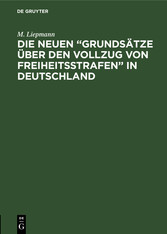 DE GRUYTER

M. Liepmann

DIE NEUEN “GRUNDSÄTZE ÜBER DEN VOLLZUG VON FREIHEITSSTRAFEN” IN DEUTSCHLAND

DE G